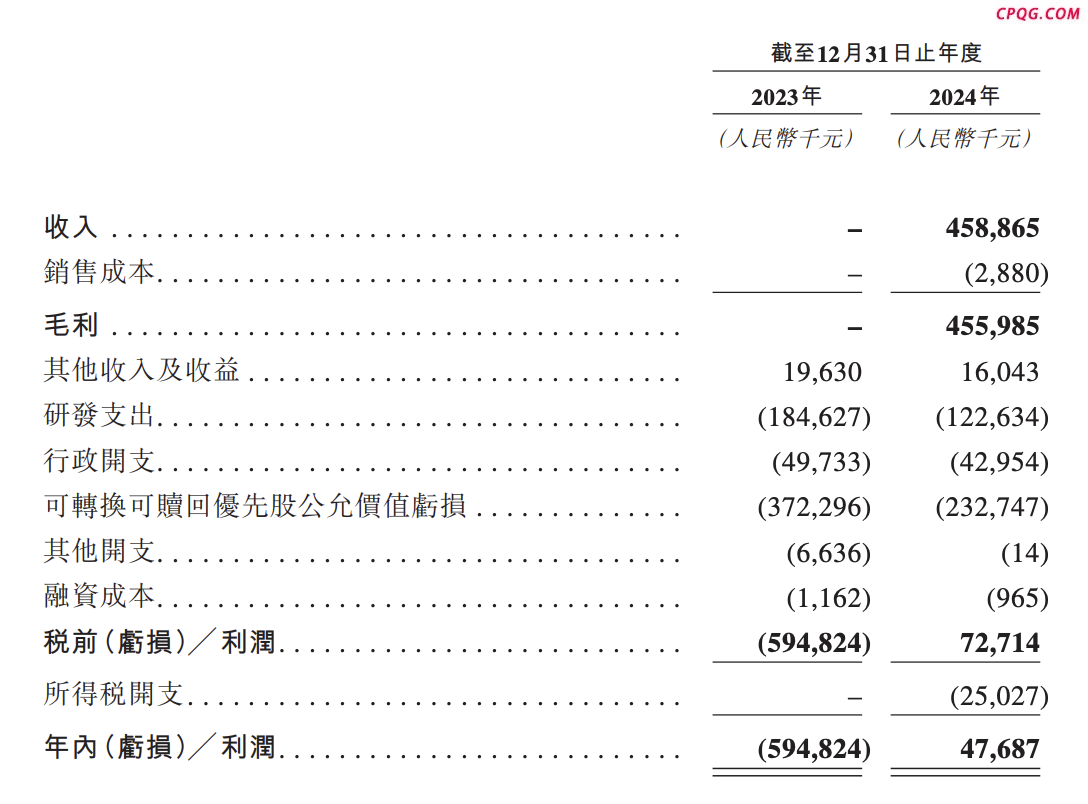 CPQG.COM

|  | 截至12月31日止年度 |  |
|---|---|---|
|  | 2023年 | 2024年 |
|  | (人民幣千元) | (人民幣千元) |
| 收入 | – | 458,865 |
| 銷售成本 | – | (2,880) |
| 毛利 | – | 455,985 |
| 其他收入及收益 | 19,630 | 16,043 |
| 研發支出 | (184,627) | (122,634) |
| 行政開支 | (49,733) | (42,954) |
| 可轉換可贖回優先股公允價值虧損 | (372,296) | (232,747) |
| 其他開支 | (6,636) | (14) |
| 融資成本 | (1,162) | (965) |
| 稅前(虧損)/利潤 | (594,824) | 72,714 |
| 所得稅開支 | – | (25,027) |
| 年內(虧損)/利潤 | (594,824) | 47,687 |